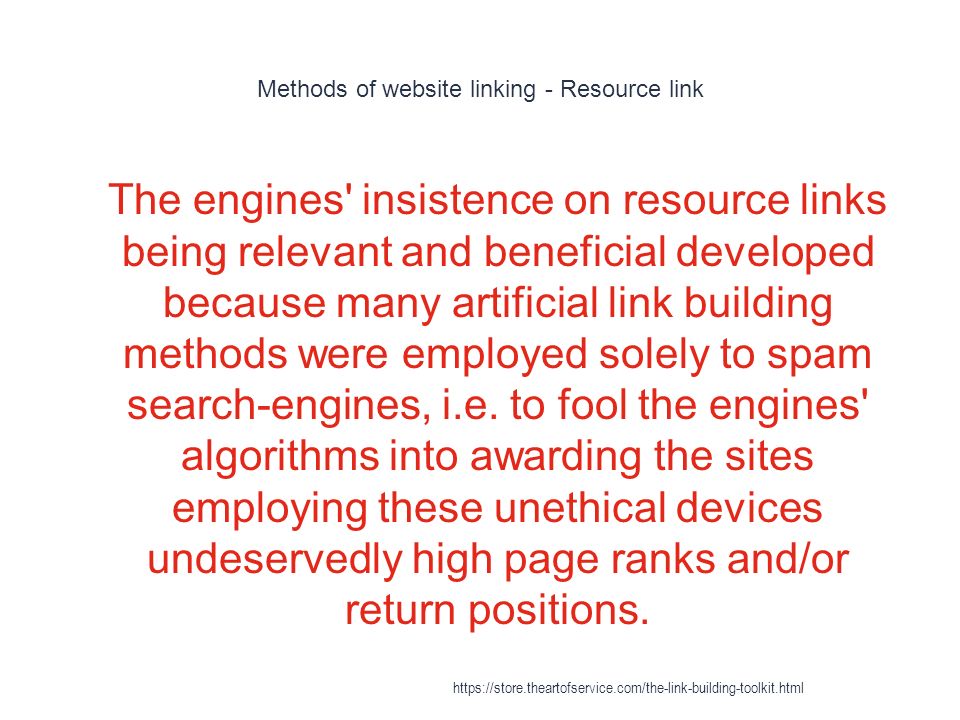 Methods of website linking - Resource link

The engines' insistence on resource links being relevant and beneficial developed because many artificial link building methods were employed solely to spam search-engines, i.e. to fool the engines' algorithms into awarding the sites employing these unethical devices undeservedly high page ranks and/or return positions.

https://store.theartofservice.com/the-link-building-toolkit.html